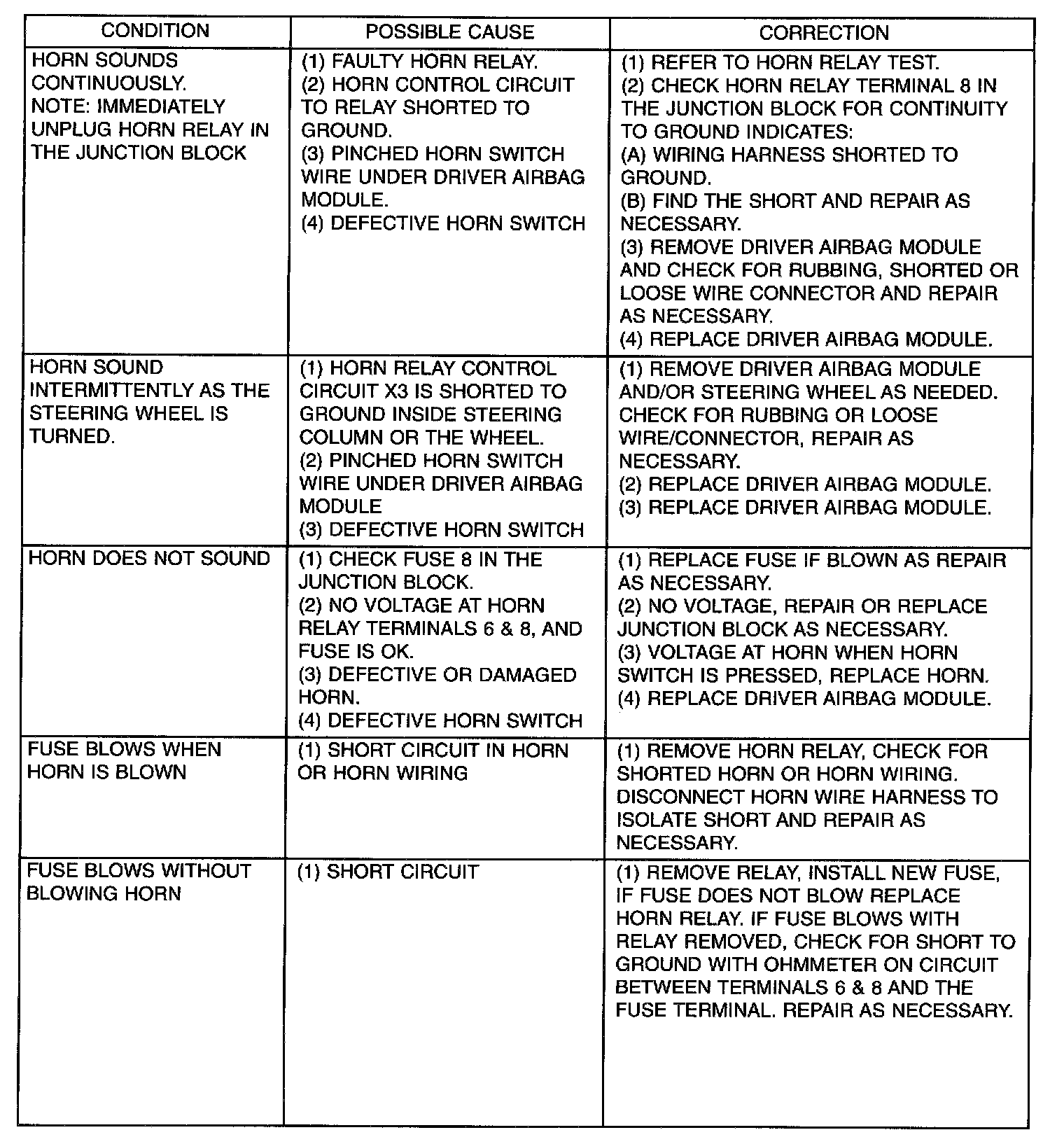 | CONDITION | POSSIBLE CAUSE | CORRECTION |
|---|---|---|
| HORN SOUNDS CONTINUOUSLY. NOTE: IMMEDIATELY UNPLUG HORN RELAY IN THE JUNCTION BLOCK | (1) FAULTY HORN RELAY. (2) HORN CONTROL CIRCUIT TO RELAY SHORTED TO GROUND. (3) PINCHED HORN SWITCH WIRE UNDER DRIVER AIRBAG MODULE. (4) DEFECTIVE HORN SWITCH | (1) REFER TO HORN RELAY TEST. (2) CHECK HORN RELAY TERMINAL 8 IN THE JUNCTION BLOCK FOR CONTINUITY TO GROUND INDICATES: (A) WIRING HARNESS SHORTED TO GROUND. (B) FIND THE SHORT AND REPAIR AS NECESSARY. (3) REMOVE DRIVER AIRBAG MODULE AND CHECK FOR RUBBING, SHORTED OR LOOSE WIRE CONNECTOR AND REPAIR AS NECESSARY. (4) REPLACE DRIVER AIRBAG MODULE. |
| HORN SOUND INTERMITTENTLY AS THE STEERING WHEEL IS TURNED. | (1) HORN RELAY CONTROL CIRCUIT X3 IS SHORTED TO GROUND INSIDE STEERING COLUMN OR THE WHEEL. (2) PINCHED HORN SWITCH WIRE UNDER DRIVER AIRBAG MODULE (3) DEFECTIVE HORN SWITCH | (1) REMOVE DRIVER AIRBAG MODULE AND/OR STEERING WHEEL AS NEEDED. CHECK FOR RUBBING OR LOOSE WIRE/CONNECTOR, REPAIR AS NECESSARY. (2) REPLACE DRIVER AIRBAG MODULE. (3) REPLACE DRIVER AIRBAG MODULE. |
| HORN DOES NOT SOUND | (1) CHECK FUSE 8 IN THE JUNCTION BLOCK. (2) NO VOLTAGE AT HORN RELAY TERMINALS 6 & 8, AND FUSE IS OK. (3) DEFECTIVE OR DAMAGED HORN. (4) DEFECTIVE HORN SWITCH | (1) REPLACE FUSE IF BLOWN AS REPAIR AS NECESSARY. (2) NO VOLTAGE, REPAIR OR REPLACE JUNCTION BLOCK AS NECESSARY. (3) VOLTAGE AT HORN WHEN HORN SWITCH IS PRESSED, REPLACE HORN. (4) REPLACE DRIVER AIRBAG MODULE. |
| FUSE BLOWS WHEN HORN IS BLOWN | (1) SHORT CIRCUIT IN HORN OR HORN WIRING | (1) REMOVE HORN RELAY, CHECK FOR SHORTED HORN OR HORN WIRING. DISCONNECT HORN WIRE HARNESS TO ISOLATE SHORT AND REPAIR AS NECESSARY. |
| FUSE BLOWS WITHOUT BLOWING HORN | (1) SHORT CIRCUIT | (1) REMOVE RELAY, INSTALL NEW FUSE, IF FUSE DOES NOT BLOW REPLACE HORN RELAY. IF FUSE BLOWS WITH RELAY REMOVED, CHECK FOR SHORT TO GROUND WITH OHMMETER ON CIRCUIT BETWEEN TERMINALS 6 & 8 AND THE FUSE TERMINAL. REPAIR AS NECESSARY. |